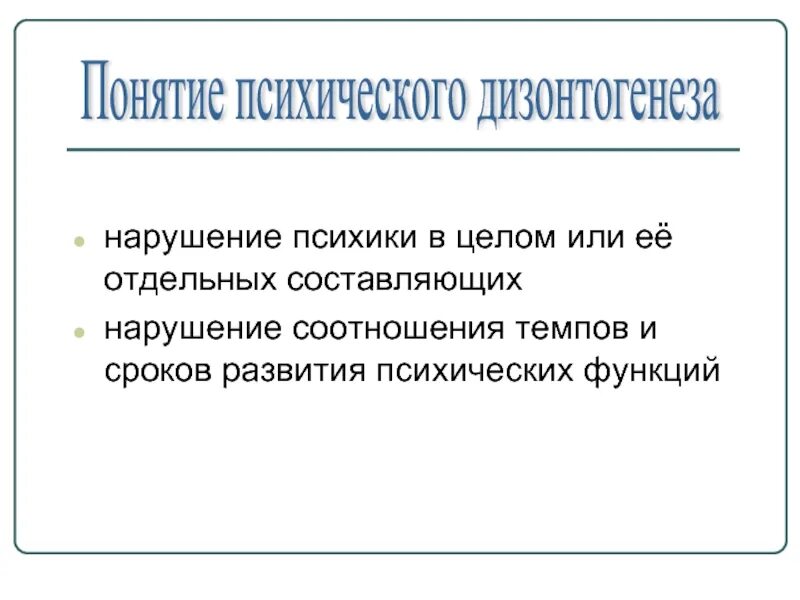 Понятие психического дизонтогенеза

• нарушение психики в целом или её отдельных составляющих
• нарушение соотношения темпов и сроков развития психических функций